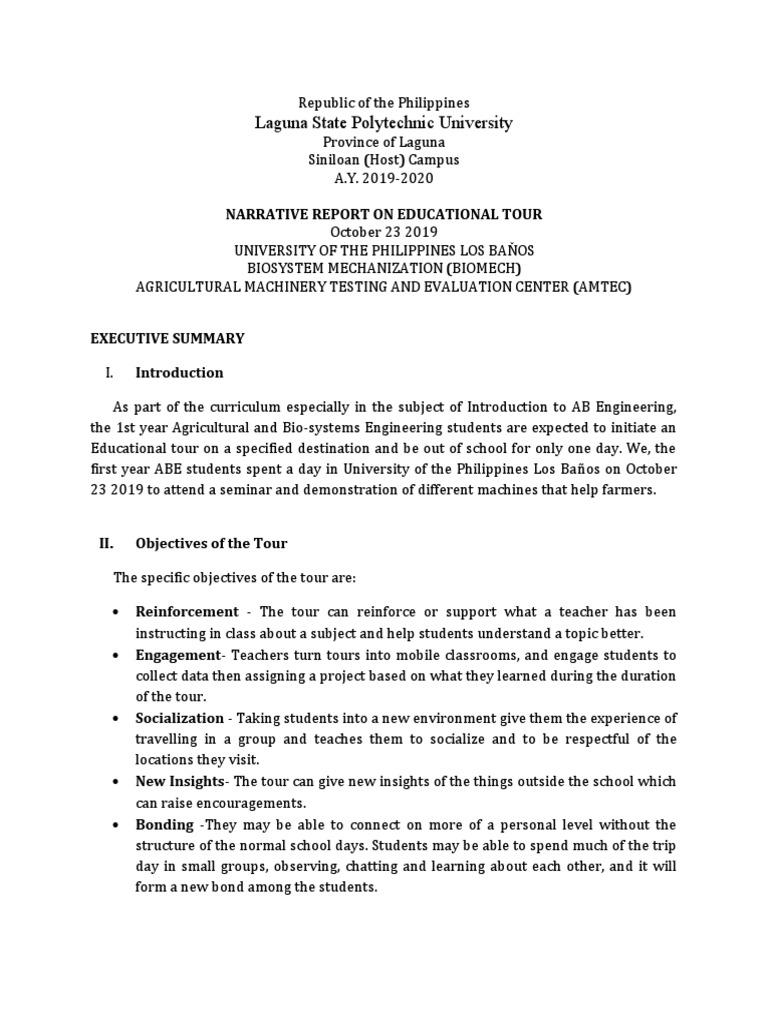 Republic of the Philippines
Laguna State Polytechnic University
Province of Laguna
Siniloan (Host) Campus
A.Y. 2019-2020

NARRATIVE REPORT ON EDUCATIONAL TOUR
October 23 2019
UNIVERSITY OF THE PHILIPPINES LOS BAÑOS
BIOSYSTEM MECHANIZATION (BIOMECH)
AGRICULTURAL MACHINERY TESTING AND EVALUATION CENTER (AMTEC)

EXECUTIVE SUMMARY

I. Introduction

As part of the curriculum especially in the subject of Introduction to AB Engineering, the 1st year Agricultural and Bio-systems Engineering students are expected to initiate an Educational tour on a specified destination and be out of school for only one day. We, the first year ABE students spent a day in University of the Philippines Los Baños on October 23 2019 to attend a seminar and demonstration of different machines that help farmers.

II. Objectives of the Tour

The specific objectives of the tour are:

• Reinforcement - The tour can reinforce or support what a teacher has been instructing in class about a subject and help students understand a topic better.
• Engagement- Teachers turn tours into mobile classrooms, and engage students to collect data then assigning a project based on what they learned during the duration of the tour.
• Socialization - Taking students into a new environment give them the experience of travelling in a group and teaches them to socialize and to be respectful of the locations they visit.
• New Insights- The tour can give new insights of the things outside the school which can raise encouragements.
• Bonding -They may be able to connect on more of a personal level without the structure of the normal school days. Students may be able to spend much of the trip day in small groups, observing, chatting and learning about each other, and it will form a new bond among the students.